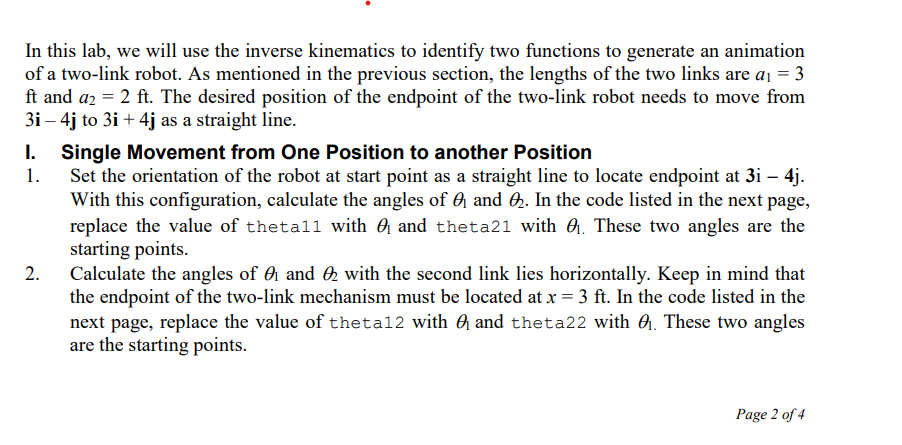 In this lab, we will use the inverse kinematics to identify two functions to generate an animation of a two-link robot. As mentioned in the previous section, the lengths of the two links are $a_1 = 3$ ft and $a_2 = 2$ ft. The desired position of the endpoint of the two-link robot needs to move from $3\mathbf{i} - 4\mathbf{j}$ to $3\mathbf{i} + 4\mathbf{j}$ as a straight line.

I. Single Movement from One Position to another Position

1. Set the orientation of the robot at start point as a straight line to locate endpoint at $3\mathbf{i} - 4\mathbf{j}$. With this configuration, calculate the angles of $\theta_1$ and $\theta_2$. In the code listed in the next page, replace the value of theta11 with $\theta_1$ and theta21 with $\theta_1$. These two angles are the starting points.

2. Calculate the angles of $\theta_1$ and $\theta_2$ with the second link lies horizontally. Keep in mind that the endpoint of the two-link mechanism must be located at $x = 3$ ft. In the code listed in the next page, replace the value of theta12 with $\theta_1$ and theta22 with $\theta_1$. These two angles are the starting points.

Page 2 of 4